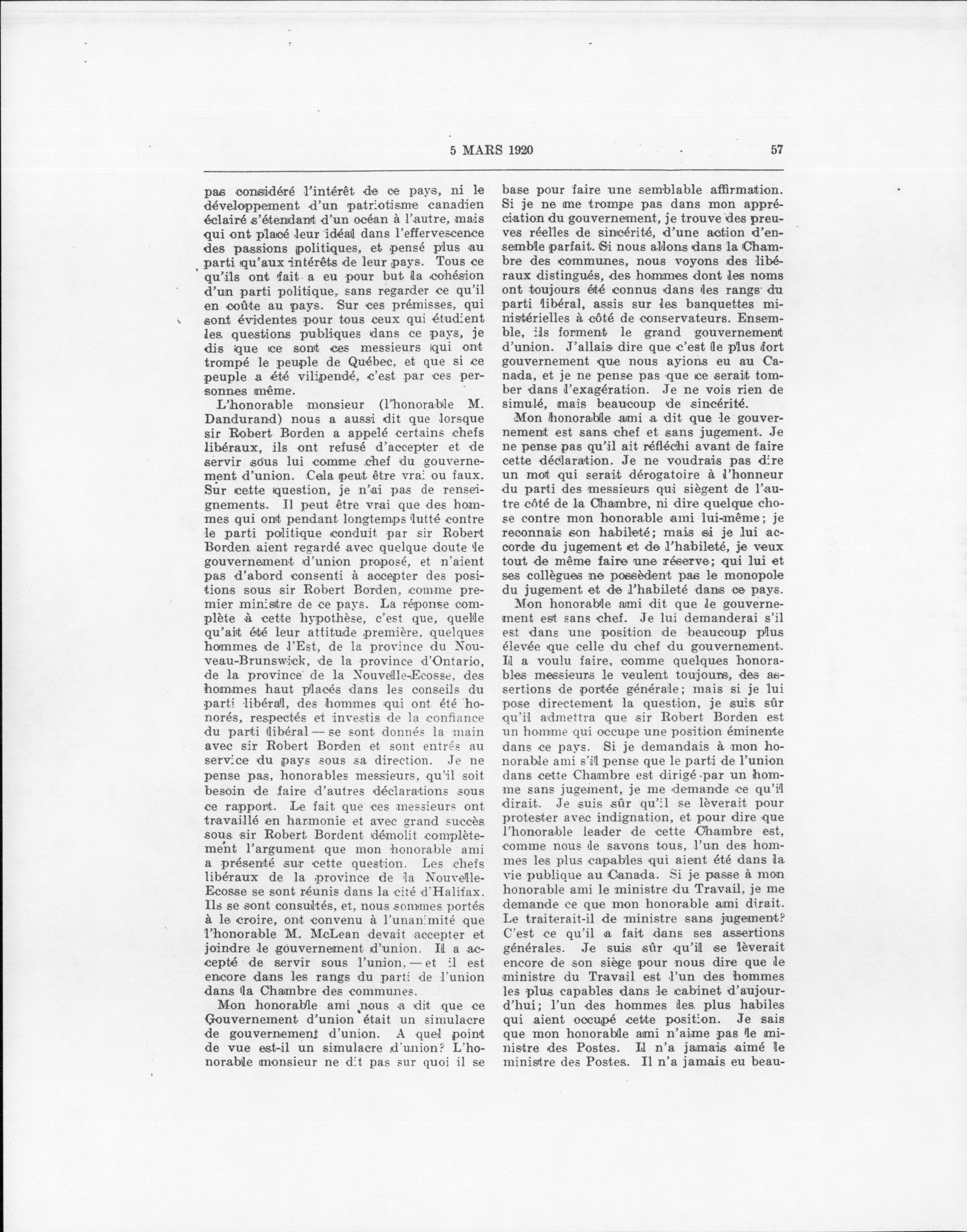 5 MARS 1920 57

pas considéré l'intérêt de ce pays, ni le développement d'un patriotisme canadien éclairé s'étendant d'un océan à l'autre, mais qui ont placé leur idéal dans l'effervescence des passions politiques, et pensé plus au parti qu'aux intérêts de leur pays. Tous ce qu'ils ont fait a eu pour but la cohésion d'un parti politique, sans regarder ce qu'il en coûte au pays. Sur ces prémisses, qui sont évidentes pour tous ceux qui étudient les questions publiques dans ce pays, je dis que ce sont ces messieurs qui ont trompé le peuple de Québec, et que si ce peuple a été vilipendé, c'est par ces personnes même.

L'honorable monsieur (l'honorable M. Dandurand) nous a aussi dit que lorsque sir Robert Borden a appelé certains chefs libéraux, ils ont refusé d'accepter et de servir sous lui comme chef du gouvernement d'union. Cela peut être vrai ou faux. Sur cette question, je n'ai pas de renseignements. Il peut être vrai que des hommes qui ont pendant longtemps lutté contre le parti politique conduit par sir Robert Borden aient regardé avec quelque doute le gouvernement d'union proposé, et n'aient pas d'abord consenti à accepter des positions sous sir Robert Borden, comme premier ministre de ce pays. La réponse complète à cette hypothèse, c'est que, quelle qu'ait été leur attitude première, quelques hommes de l'Est, de la province du Nouveau-Brunswick, de la province d'Ontario, de la province de la Nouvelle-Ecosse, des hommes haut placés dans les conseils du parti libéral, des hommes qui ont été honorés, respectés et investis de la confiance du parti libéral — se sont donnés la main avec sir Robert Borden et sont entrés au service du pays sous sa direction. Je ne pense pas, honorables messieurs, qu'il soit besoin de faire d'autres déclarations sous ce rapport. Le fait que ces messieurs ont travaillé en harmonie et avec grand succès sous sir Robert Bordent démolit complètement l'argument que mon honorable ami a présenté sur cette question. Les chefs libéraux de la province de la Nouvelle-Ecosse se sont réunis dans la cité d'Halifax. Ils se sont consultés, et, nous sommes portés à le croire, ont convenu à l'unanimité que l'honorable M. McLean devait accepter et joindre le gouvernement d'union. Il a accepté de servir sous l'union, — et il est encore dans les rangs du parti de l'union dans la Chambre des communes.

Mon honorable ami nous a dit que ce Gouvernement d'union était un simulacre de gouvernement d'union. A quel point de vue est-il un simulacre d'union? L'honorable monsieur ne dit pas sur quoi il se base pour faire une semblable affirmation. Si je ne me trompe pas dans mon appréciation du gouvernement, je trouve des preuves réelles de sincérité, d'une action d'ensemble parfait. Si nous allons dans la Chambre des communes, nous voyons des libéraux distingués, des hommes dont les noms ont toujours été connus dans les rangs du parti libéral, assis sur les banquettes ministérielles à côté de conservateurs. Ensemble, ils forment le grand gouvernement d'union. J'allais dire que c'est le plus fort gouvernement que nous ayions eu au Canada, et je ne pense pas que ce serait tomber dans l'exagération. Je ne vois rien de simulé, mais beaucoup de sincérité.

Mon honorable ami a dit que le gouvernement est sans chef et sans jugement. Je ne pense pas qu'il ait réfléchi avant de faire cette déclaration. Je ne voudrais pas dire un mot qui serait dérogatoire à l'honneur du parti des messieurs qui siègent de l'autre côté de la Chambre, ni dire quelque chose contre mon honorable ami lui-même; je reconnais son habileté; mais si je lui accorde du jugement et de l'habileté, je veux tout de même faire une réserve; qui lui et ses collègues ne possèdent pas le monopole du jugement et de l'habileté dans ce pays.

Mon honorable ami dit que le gouvernement est sans chef. Je lui demanderai s'il est dans une position de beaucoup plus élevée que celle du chef du gouvernement. Il a voulu faire, comme quelques honorables messieurs le veulent toujours, des assertions de portée générale; mais si je lui pose directement la question, je suis sûr qu'il admettra que sir Robert Borden est un homme qui occupe une position éminente dans ce pays. Si je demandais à mon honorable ami s'il pense que le parti de l'union dans cette Chambre est dirigé par un homme sans jugement, je me demande ce qu'il dirait. Je suis sûr qu'il se lèverait pour protester avec indignation, et pour dire que l'honorable leader de cette Chambre est, comme nous le savons tous, l'un des hommes les plus capables qui aient été dans la vie publique au Canada. Si je passe à mon honorable ami le ministre du Travail, je me demande ce que mon honorable ami dirait. Le traiterait-il de ministre sans jugement? C'est ce qu'il a fait dans ses assertions générales. Je suis sûr qu'il se lèverait encore de son siège pour nous dire que le ministre du Travail est l'un des hommes les plus capables dans le cabinet d'aujourd'hui; l'un des hommes les plus habiles qui aient occupé cette position. Je sais que mon honorable ami n'aime pas le ministre des Postes. Il n'a jamais aimé le ministre des Postes. Il n'a jamais eu beau-